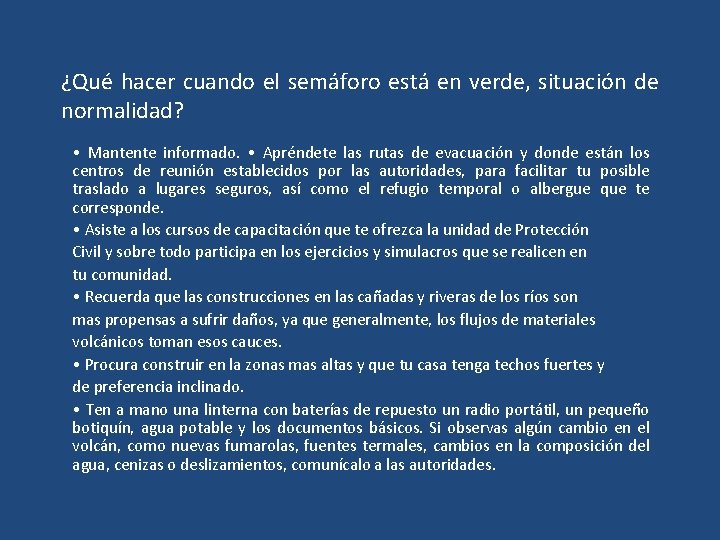 ¿Qué hacer cuando el semáforo está en verde, situación de normalidad?

• Mantente informado. • Apréndete las rutas de evacuación y donde están los centros de reunión establecidos por las autoridades, para facilitar tu posible traslado a lugares seguros, así como el refugio temporal o albergue que te corresponde.

• Asiste a los cursos de capacitación que te ofrezca la unidad de Protección Civil y sobre todo participa en los ejercicios y simulacros que se realicen en tu comunidad.

• Recuerda que las construcciones en las cañadas y riveras de los ríos son mas propensas a sufrir daños, ya que generalmente, los flujos de materiales volcánicos toman esos cauces.

• Procura construir en la zonas mas altas y que tu casa tenga techos fuertes y de preferencia inclinado.

• Ten a mano una linterna con baterías de repuesto un radio portátil, un pequeño botiquín, agua potable y los documentos básicos. Si observas algún cambio en el volcán, como nuevas fumarolas, fuentes termales, cambios en la composición del agua, cenizas o deslizamientos, comunícalo a las autoridades.